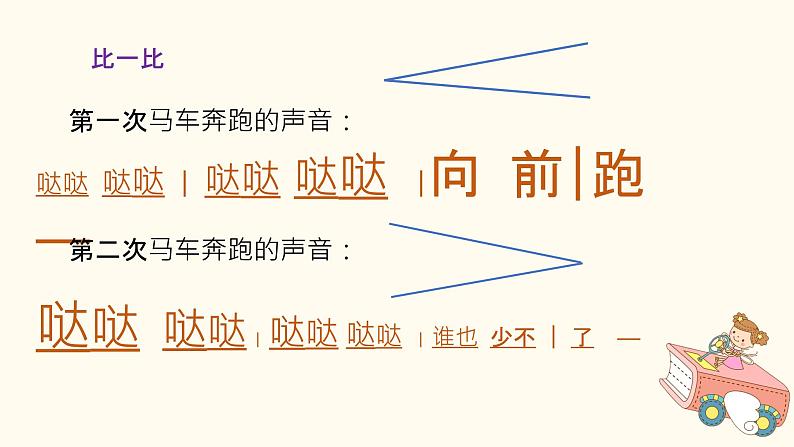 比一比

第一次马车奔跑的声音：

哒哒 哒哒 | 哒哒 哒哒 | 向 前 | 跑 —

第二次马车奔跑的声音：

哒哒 哒哒 | 哒哒 哒哒 | 谁也 少不 | 了 —